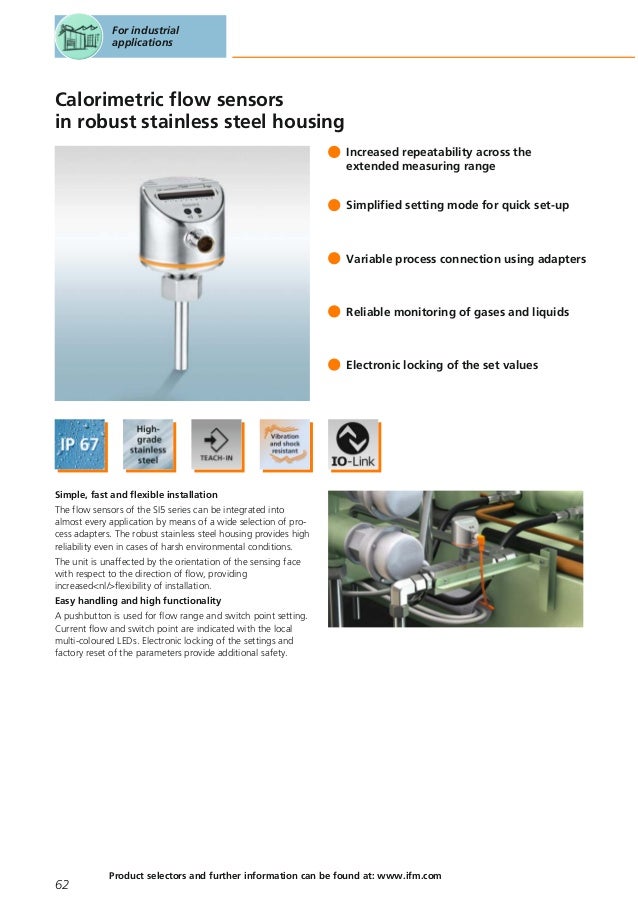 For industrial applications

Calorimetric flow sensors in robust stainless steel housing

Increased repeatability across the extended measuring range

Simplified setting mode for quick set-up

Variable process connection using adapters

Reliable monitoring of gases and liquids

Electronic locking of the set values

IP 67

High-grade stainless steel

TEACH-IN

Vibration and shock resistant

IO-Link

Simple, fast and flexible installation

The flow sensors of the SI5 series can be integrated into almost every application by means of a wide selection of process adapters. The robust stainless steel housing provides high reliability even in cases of harsh environmental conditions.

The unit is unaffected by the orientation of the sensing face with respect to the direction of flow, providing increased<nl/>flexibility of installation.

Easy handling and high functionality

A pushbutton is used for flow range and switch point setting. Current flow and switch point are indicated with the local multi-coloured LEDs. Electronic locking of the settings and factory reset of the parameters provide additional safety.

62

Product selectors and further information can be found at: www.ifm.com